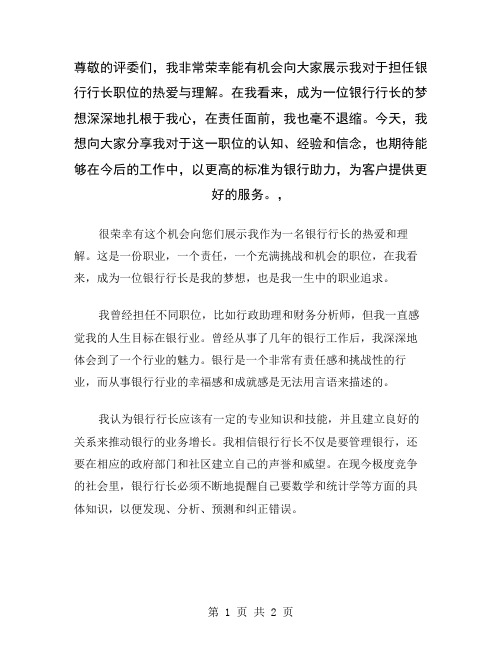 尊敬的评委们，我非常荣幸能有机会向大家展示我对于担任银行行长职位的热爱与理解。在我看来，成为一位银行行长的梦想深深地扎根于我心，在责任面前，我也毫不退缩。今天，我想向大家分享我对于这一职位的认知、经验和信念，也期待能够在今后的工作中，以更高的标准为银行助力，为客户提供更好的服务。，

很荣幸有这个机会向您们展示我作为一名银行行长的热爱和理解。这是一份职业，一个责任，一个充满挑战和机会的职位，在我看来，成为一位银行行长是我的梦想，也是我一生中的职业追求。

我曾经担任不同职位，比如行政助理和财务分析师，但我一直感觉我的人生目标在银行业。曾经从事了几年的银行工作后，我深深地体会到了一个行业的魅力。银行是一个非常有责任感和挑战性的行业，而从事银行行业的幸福感和成就感是无法用言语来描述的。

我认为银行行长应该有一定的专业知识和技能，并且建立良好的关系来推动银行的业务增长。我相信银行行长不仅是要管理银行，还要在相应的政府部门和社区建立自己的声誉和威望。在现今极度竞争的社会里，银行行长必须不断地提醒自己要数学和统计学等方面的具体知识，以便发现、分析、预测和纠正错误。

第 1 页 共 2 页